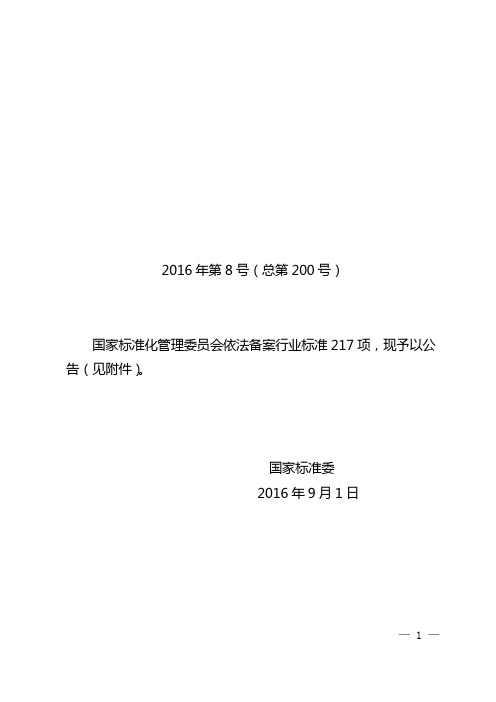 2016 年第 8 号（总第 200 号）

国家标准化管理委员会依法备案行业标准 217 项，现予以公告（见附件）。

国家标准委
2016 年 9 月 1 日

— 1 —